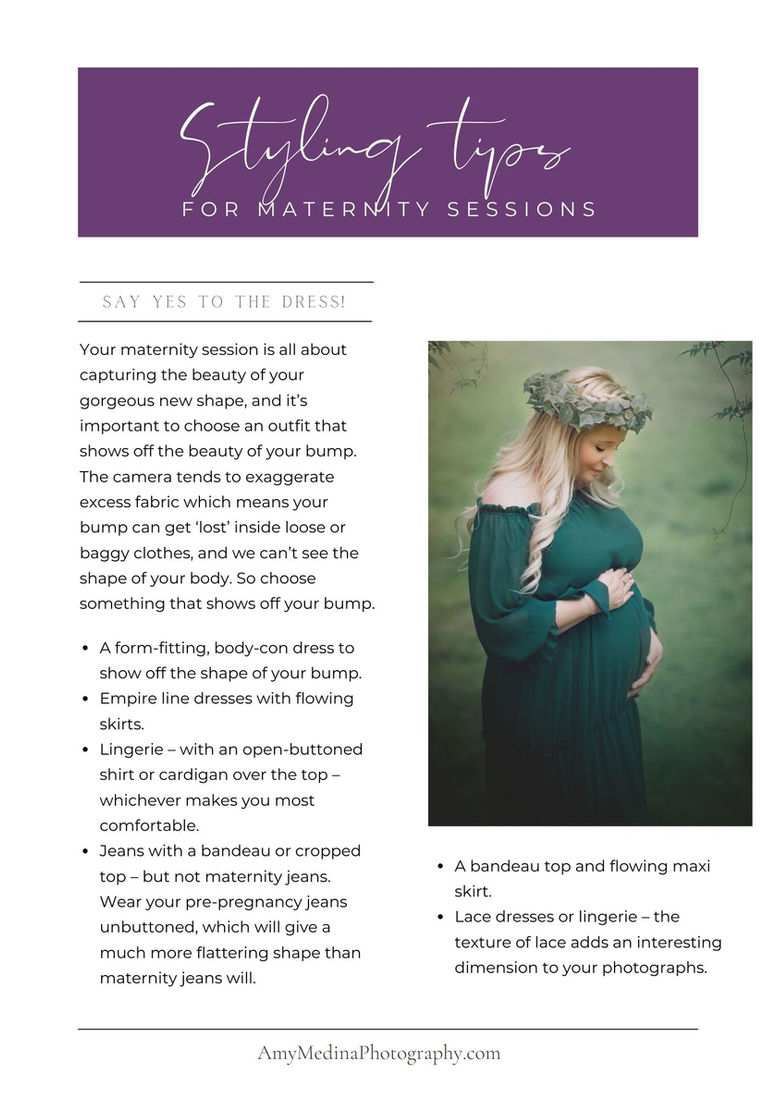 Styling tips
FOR MATERNITY SESSIONS

SAY YES TO THE DRESS!

Your maternity session is all about capturing the beauty of your gorgeous new shape, and it's important to choose an outfit that shows off the beauty of your bump. The camera tends to exaggerate excess fabric which means your bump can get 'lost' inside loose or baggy clothes, and we can't see the shape of your body. So choose something that shows off your bump.

• A form-fitting, body-con dress to show off the shape of your bump.
• Empire line dresses with flowing skirts.
• Lingerie – with an open-buttoned shirt or cardigan over the top – whichever makes you most comfortable.
• Jeans with a bandeau or cropped top – but not maternity jeans. Wear your pre-pregnancy jeans unbuttoned, which will give a much more flattering shape than maternity jeans will.

• A bandeau top and flowing maxi skirt.
• Lace dresses or lingerie – the texture of lace adds an interesting dimension to your photographs.

AmyMedinaPhotography.com